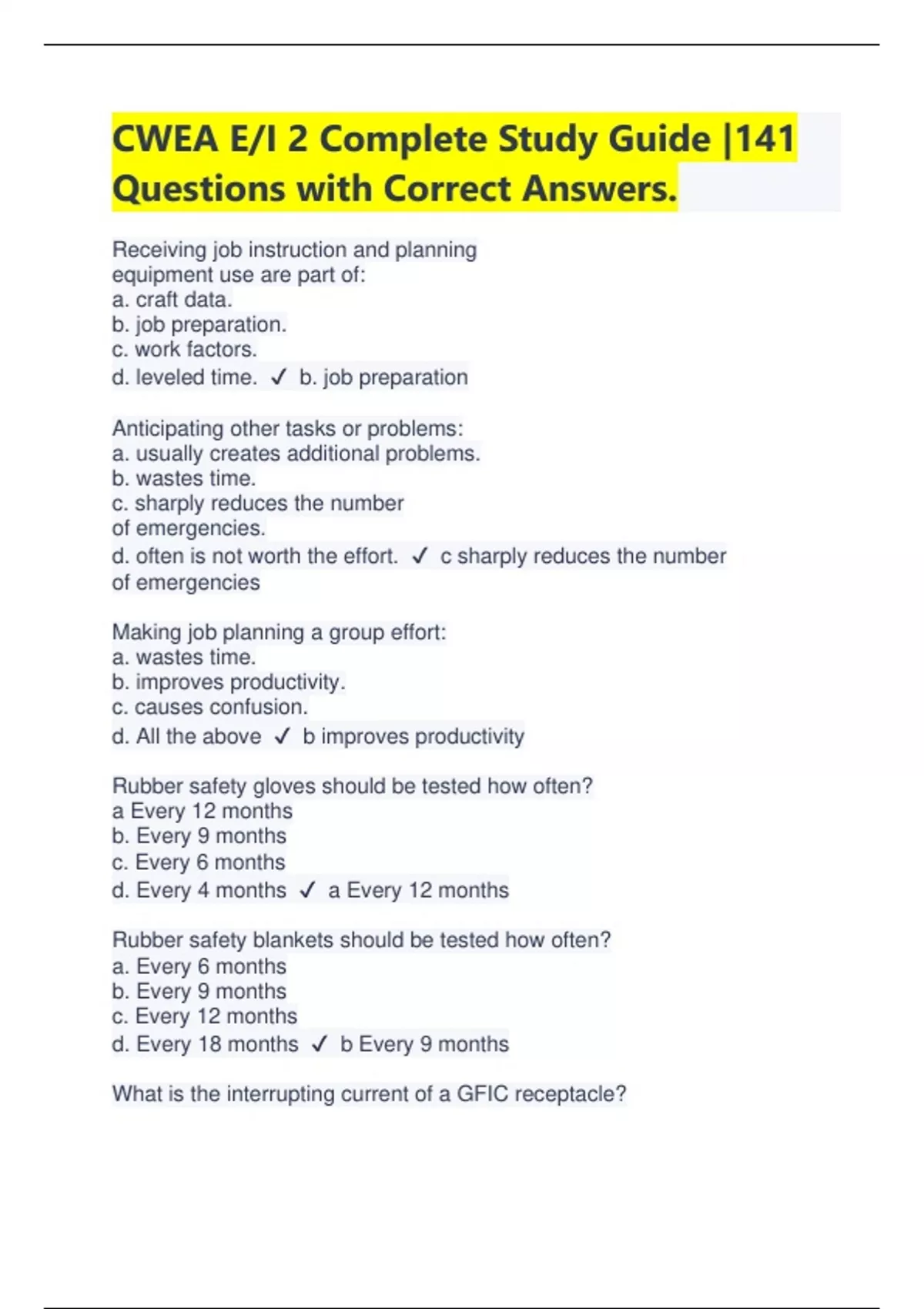 CWEA E/I 2 Complete Study Guide |141 Questions with Correct Answers.

Receiving job instruction and planning equipment use are part of:
a. craft data.
b. job preparation.
c. work factors.
d. leveled time. ✓ b. job preparation

Anticipating other tasks or problems:
a. usually creates additional problems.
b. wastes time.
c. sharply reduces the number of emergencies.
d. often is not worth the effort. ✓ c sharply reduces the number of emergencies

Making job planning a group effort:
a. wastes time.
b. improves productivity.
c. causes confusion.
d. All the above ✓ b improves productivity

Rubber safety gloves should be tested how often?
a Every 12 months
b. Every 9 months
c. Every 6 months
d. Every 4 months ✓ a Every 12 months

Rubber safety blankets should be tested how often?
a. Every 6 months
b. Every 9 months
c. Every 12 months
d. Every 18 months ✓ b Every 9 months

What is the interrupting current of a GFIC receptacle?